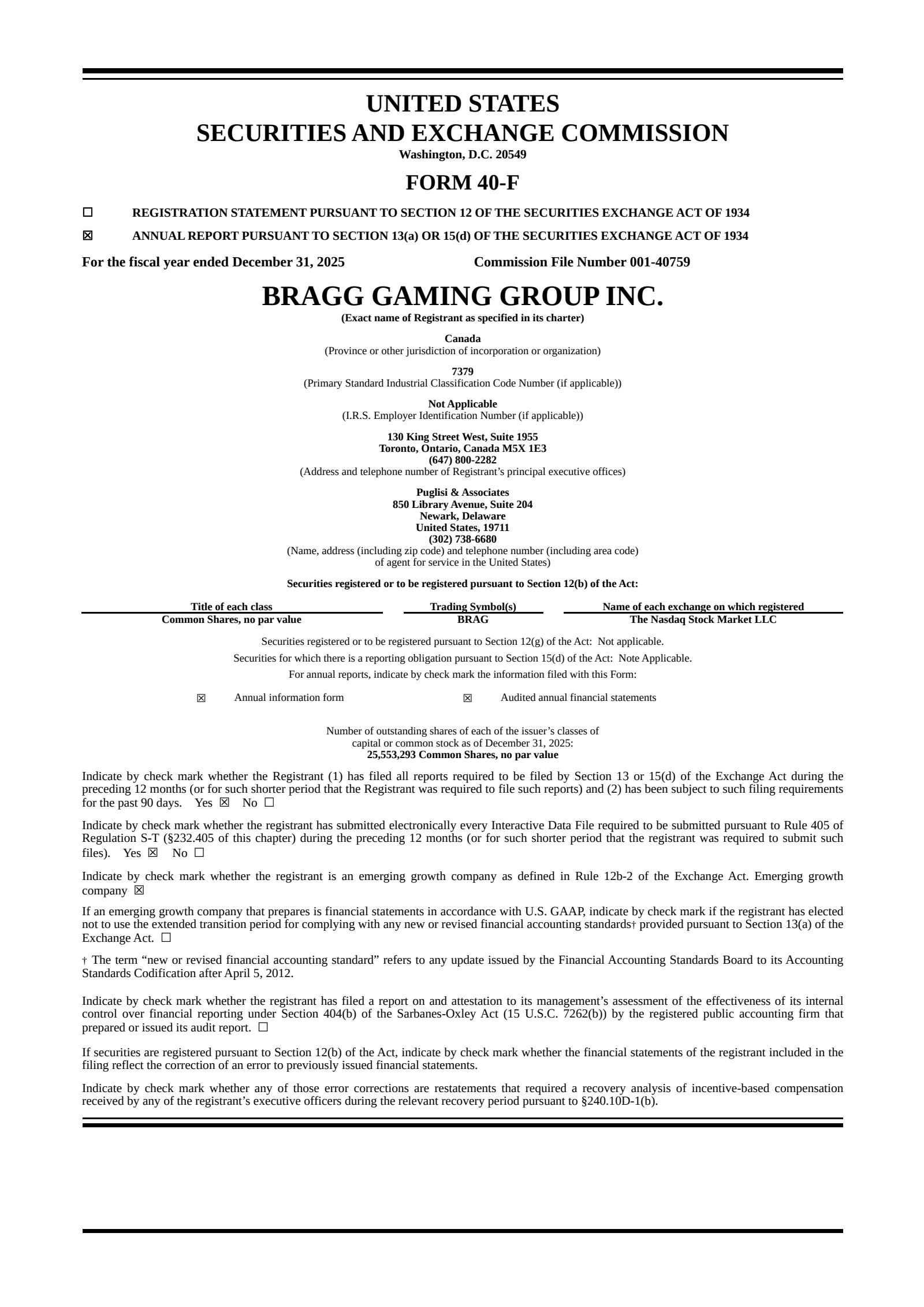 UNITED STATES
SECURITIES AND EXCHANGE COMMISSION
Washington, D.C. 20549

FORM 40-F

☐ REGISTRATION STATEMENT PURSUANT TO SECTION 12 OF THE SECURITIES EXCHANGE ACT OF 1934

☒ ANNUAL REPORT PURSUANT TO SECTION 13(a) OR 15(d) OF THE SECURITIES EXCHANGE ACT OF 1934

For the fiscal year ended December 31, 2025 Commission File Number 001-40759

BRAGG GAMING GROUP INC.
(Exact name of Registrant as specified in its charter)

Canada
(Province or other jurisdiction of incorporation or organization)

7379
(Primary Standard Industrial Classification Code Number (if applicable))

Not Applicable
(I.R.S. Employer Identification Number (if applicable))

130 King Street West, Suite 1955
Toronto, Ontario, Canada M5X 1E3
(647) 800-2282
(Address and telephone number of Registrant's principal executive offices)

Puglisi & Associates
850 Library Avenue, Suite 204
Newark, Delaware
United States, 19711
(302) 738-6680
(Name, address (including zip code) and telephone number (including area code) of agent for service in the United States)

Securities registered or to be registered pursuant to Section 12(b) of the Act:

| Title of each class | Trading Symbol(s) | Name of each exchange on which registered |
|---|---|---|
| Common Shares, no par value | BRAG | The Nasdaq Stock Market LLC |

Securities registered or to be registered pursuant to Section 12(g) of the Act: Not applicable.

Securities for which there is a reporting obligation pursuant to Section 15(d) of the Act: Note Applicable.

For annual reports, indicate by check mark the information filed with this Form:

☒ Annual information form ☒ Audited annual financial statements

Number of outstanding shares of each of the issuer's classes of capital or common stock as of December 31, 2025:
25,553,293 Common Shares, no par value

Indicate by check mark whether the Registrant (1) has filed all reports required to be filed by Section 13 or 15(d) of the Exchange Act during the preceding 12 months (or for such shorter period that the Registrant was required to file such reports) and (2) has been subject to such filing requirements for the past 90 days. Yes ☒ No ☐

Indicate by check mark whether the registrant has submitted electronically every Interactive Data File required to be submitted pursuant to Rule 405 of Regulation S-T (§232.405 of this chapter) during the preceding 12 months (or for such shorter period that the registrant was required to submit such files). Yes ☒ No ☐

Indicate by check mark whether the registrant is an emerging growth company as defined in Rule 12b-2 of the Exchange Act. Emerging growth company ☒

If an emerging growth company that prepares is financial statements in accordance with U.S. GAAP, indicate by check mark if the registrant has elected not to use the extended transition period for complying with any new or revised financial accounting standards† provided pursuant to Section 13(a) of the Exchange Act. ☐

† The term "new or revised financial accounting standard" refers to any update issued by the Financial Accounting Standards Board to its Accounting Standards Codification after April 5, 2012.

Indicate by check mark whether the registrant has filed a report on and attestation to its management's assessment of the effectiveness of its internal control over financial reporting under Section 404(b) of the Sarbanes-Oxley Act (15 U.S.C. 7262(b)) by the registered public accounting firm that prepared or issued its audit report. ☐

If securities are registered pursuant to Section 12(b) of the Act, indicate by check mark whether the financial statements of the registrant included in the filing reflect the correction of an error to previously issued financial statements.

Indicate by check mark whether any of those error corrections are restatements that required a recovery analysis of incentive-based compensation received by any of the registrant's executive officers during the relevant recovery period pursuant to §240.10D-1(b).